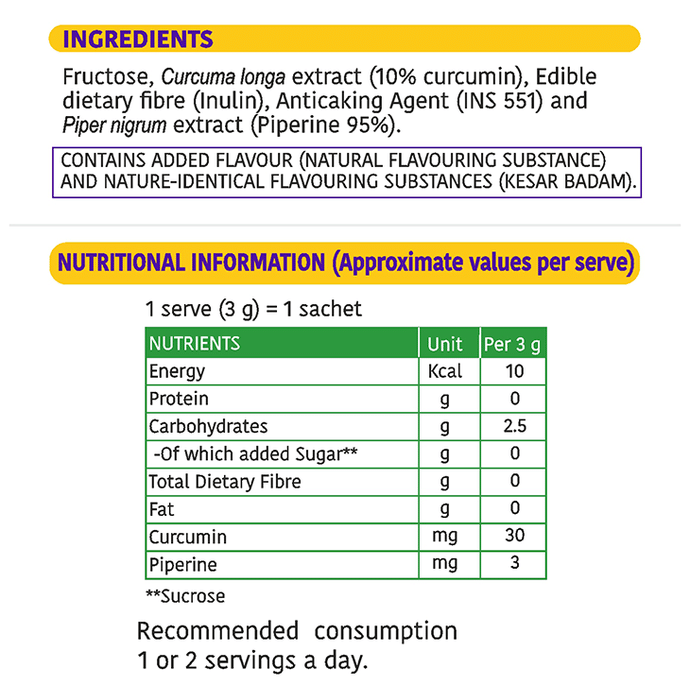 INGREDIENTS

Fructose, Curcuma longa extract (10% curcumin), Edible dietary fibre (Inulin), Anticaking Agent (INS 551) and Piper nigrum extract (Piperine 95%).

CONTAINS ADDED FLAVOUR (NATURAL FLAVOURING SUBSTANCE) AND NATURE-IDENTICAL FLAVOURING SUBSTANCES (KESAR BADAM).

NUTRITIONAL INFORMATION (Approximate values per serve)

1 serve (3 g) = 1 sachet

| NUTRIENTS | Unit | Per 3 g |
|---|---|---|
| Energy | Kcal | 10 |
| Protein | g | 0 |
| Carbohydrates | g | 2.5 |
| -Of which added Sugar** | g | 0 |
| Total Dietary Fibre | g | 0 |
| Fat | g | 0 |
| Curcumin | mg | 30 |
| Piperine | mg | 3 |

**Sucrose

Recommended consumption 1 or 2 servings a day.